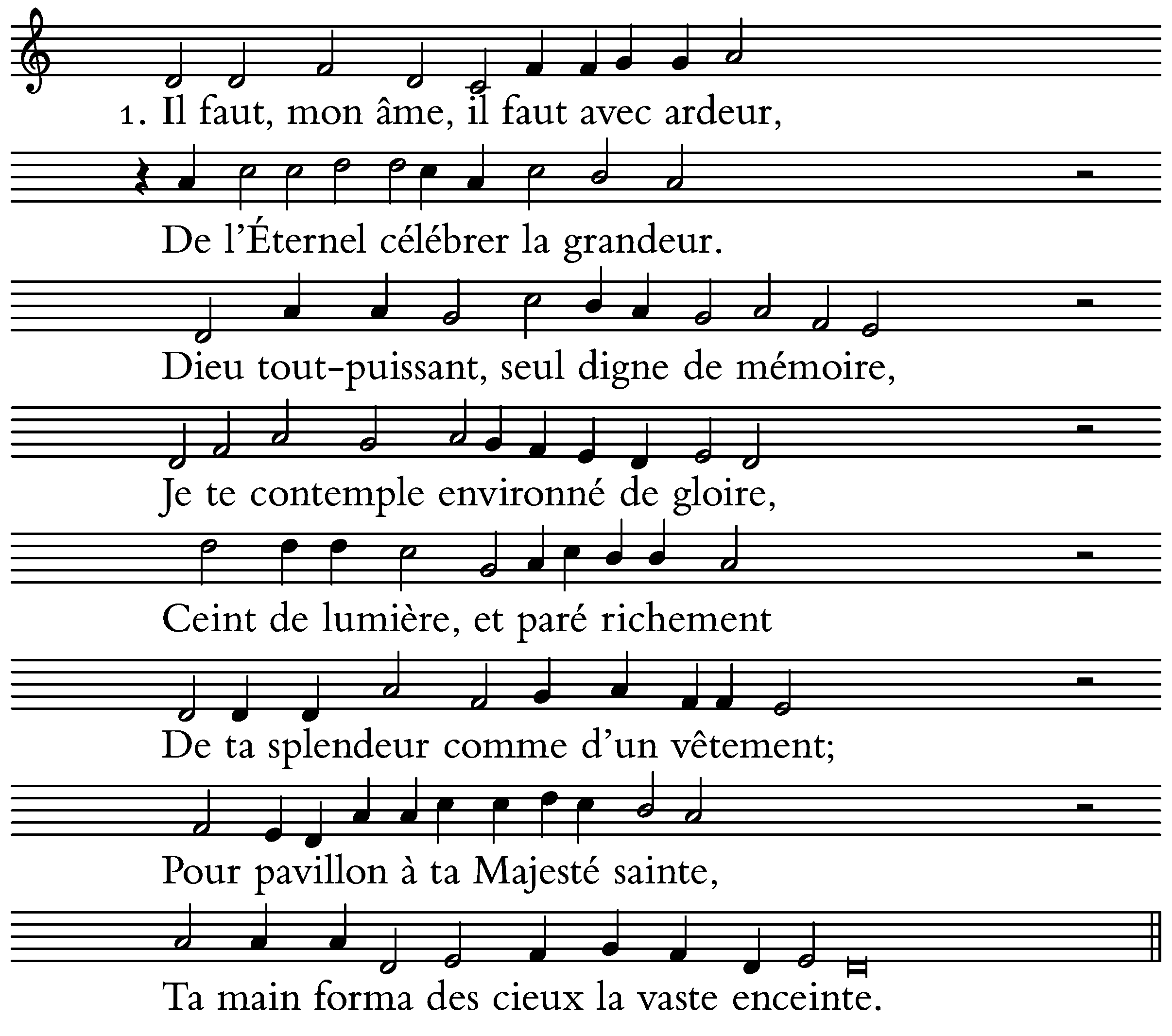 1. Il faut, mon âme, il faut avec ardeur,

De l'Éternel célébrer la grandeur.

Dieu tout-puissant, seul digne de mémoire,

Je te contemple environné de gloire,

Ceint de lumière, et paré richement

De ta splendeur comme d'un vêtement;

Pour pavillon à ta Majesté sainte,

Ta main forma des cieux la vaste enceinte.